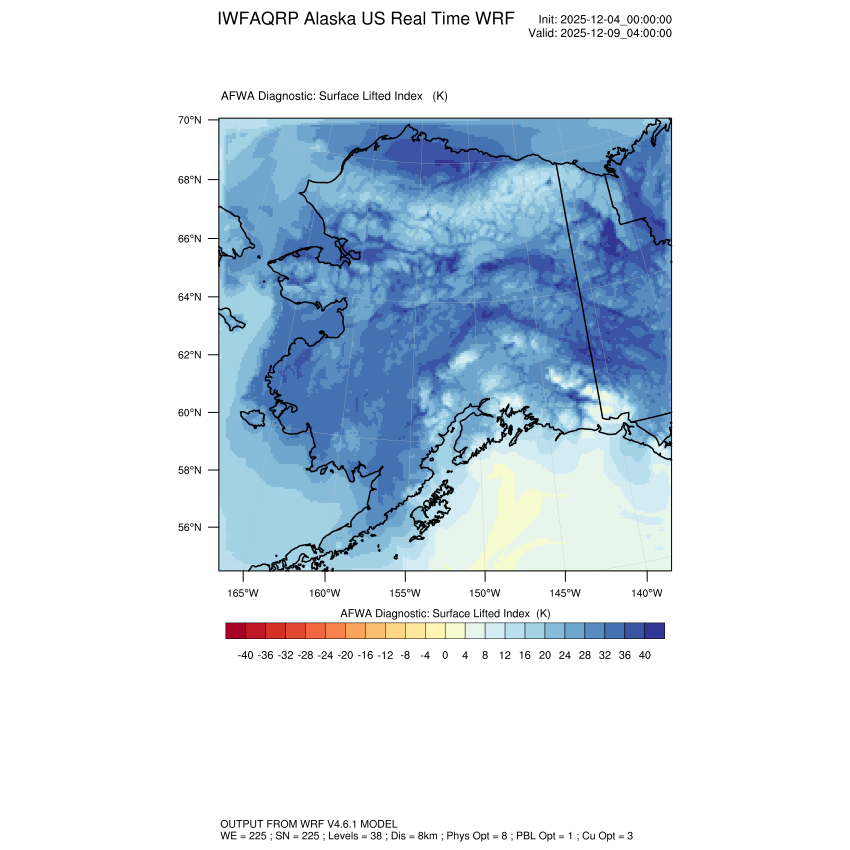 IWFAQRP Alaska US Real Time WRF

Init: 2025-12-04_00:00:00
Valid: 2025-12-09_04:00:00

AFWA Diagnostic: Surface Lifted Index (K)

70°N
68°N
66°N
64°N
62°N
60°N
58°N
56°N

165°W 160°W 155°W 150°W 145°W 140°W

AFWA Diagnostic: Surface Lifted Index (K)

-40 -36 -32 -28 -24 -20 -16 -12 -8 -4 0 4 8 12 16 20 24 28 32 36 40

OUTPUT FROM WRF V4.6.1 MODEL
WE = 225 ; SN = 225 ; Levels = 38 ; Dis = 8km ; Phys Opt = 8 ; PBL Opt = 1 ; Cu Opt = 3